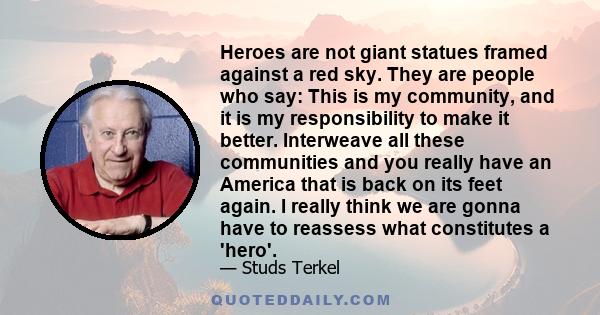 Heroes are not giant statues framed against a red sky. They are people who say: This is my community, and it is my responsibility to make it better. Interweave all these communities and you really have an America that is back on its feet again. I really think we are gonna have to reassess what constitutes a 'hero'.

— Studs Terkel

QUOTEDDAILY.COM